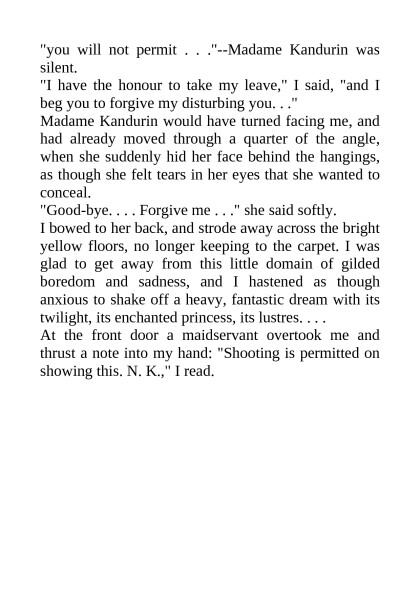 "you will not permit . . ."--Madame Kandurin was silent.
"I have the honour to take my leave," I said, "and I beg you to forgive my disturbing you. . ."
Madame Kandurin would have turned facing me, and had already moved through a quarter of the angle, when she suddenly hid her face behind the hangings, as though she felt tears in her eyes that she wanted to conceal.
"Good-bye. . . . Forgive me . . ." she said softly.
I bowed to her back, and strode away across the bright yellow floors, no longer keeping to the carpet. I was glad to get away from this little domain of gilded boredom and sadness, and I hastened as though anxious to shake off a heavy, fantastic dream with its twilight, its enchanted princess, its lustres. . . .
At the front door a maidservant overtook me and thrust a note into my hand: "Shooting is permitted on showing this. N. K.," I read.